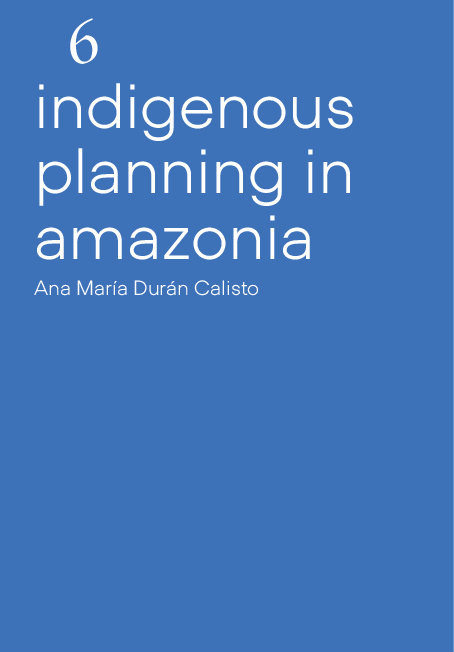 6

indigenous planning in amazonia

Ana María Durán Calisto